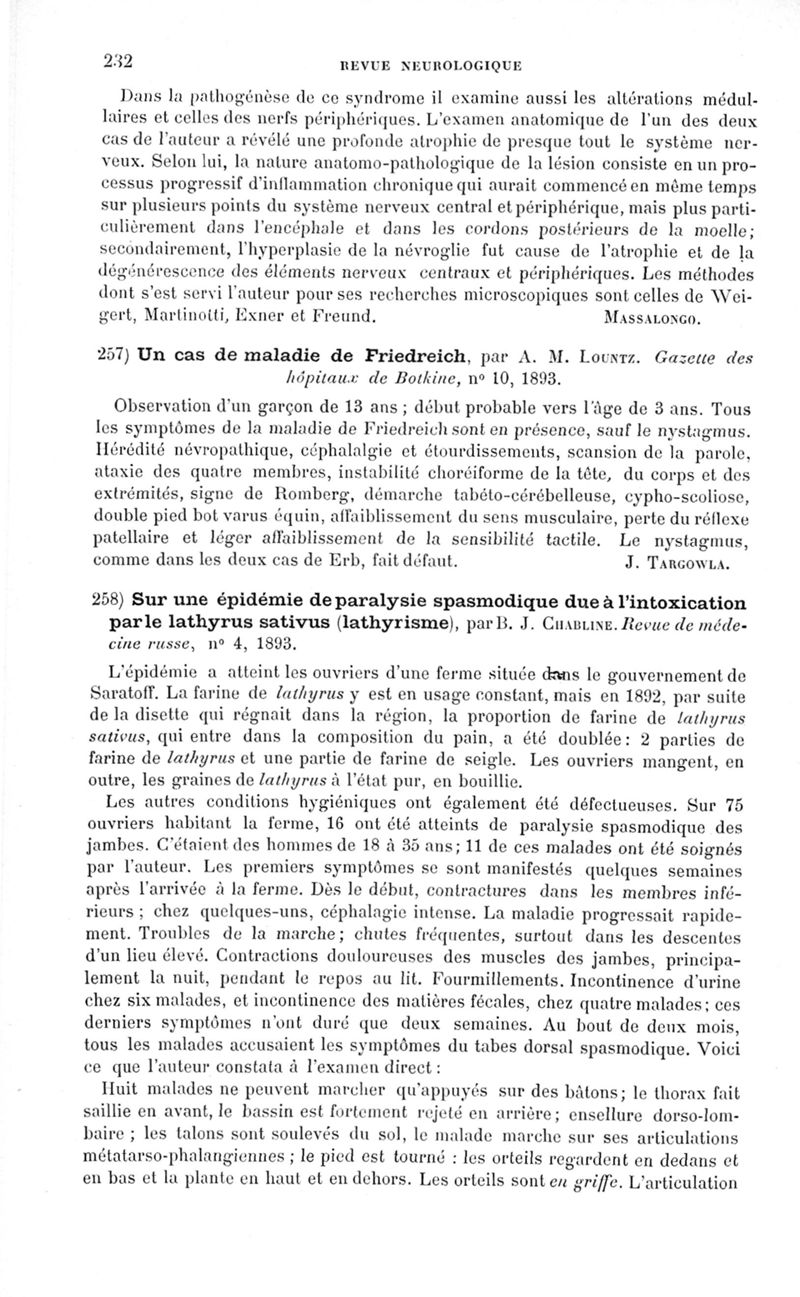 232 REVUE NEUROLOGIQUE

Dans la pathogénèse de ce syndrome il examine aussi les altérations médullaires et celles des nerfs périphériques. L'examen anatomique de l'un des deux cas de l'auteur a révélé une profonde atrophie de presque tout le système nerveux. Selon lui, la nature anatomo-pathologique de la lésion consiste en un processus progressif d'inflammation chronique qui aurait commencé en même temps sur plusieurs points du système nerveux central et périphérique, mais plus particulièrement dans l'encéphale et dans les cordons postérieurs de la moelle; secondairement, l'hyperplasie de la névroglie fut cause de l'atrophie et de la dégénérescence des éléments nerveux centraux et périphériques. Les méthodes dont s'est servi l'auteur pour ses recherches microscopiques sont celles de Weigert, Martinotti, Exner et Freund. MASSALONGO.

257) Un cas de maladie de Friedreich, par A. M. LOUNTZ. Gazette des hôpitaux de Botkine, n° 10, 1893.

Observation d'un garçon de 13 ans ; début probable vers l'âge de 3 ans. Tous les symptômes de la maladie de Friedreich sont en présence, sauf le nystagmus. Hérédité névropathique, céphalalgie et étourdissements, scansion de la parole, ataxie des quatre membres, instabilité choréiforme de la tête, du corps et des extrémités, signe de Romberg, démarche tabéto-cérébelleuse, cypho-scoliose, double pied bot varus équin, affaiblissement du sens musculaire, perte du réflexe patellaire et léger affaiblissement de la sensibilité tactile. Le nystagmus, comme dans les deux cas de Erb, fait défaut. J. TARGOWLA.

258) Sur une épidémie de paralysie spasmodique due à l'intoxication par le lathyrus sativus (lathyrisme), par B. J. CHABLINE. Revue de médecine russe, n° 4, 1893.

L'épidémie a atteint les ouvriers d'une ferme située dans le gouvernement de Saratoff. La farine de lathyrus y est en usage constant, mais en 1892, par suite de la disette qui régnait dans la région, la proportion de farine de lathyrus sativus, qui entre dans la composition du pain, a été doublée : 2 parties de farine de lathyrus et une partie de farine de seigle. Les ouvriers mangent, en outre, les graines de lathyrus à l'état pur, en bouillie.

Les autres conditions hygiéniques ont également été défectueuses. Sur 75 ouvriers habitant la ferme, 16 ont été atteints de paralysie spasmodique des jambes. C'étaient des hommes de 18 à 35 ans ; 11 de ces malades ont été soignés par l'auteur. Les premiers symptômes se sont manifestés quelques semaines après l'arrivée à la ferme. Dès le début, contractures dans les membres inférieurs ; chez quelques-uns, céphalagie intense. La maladie progressait rapidement. Troubles de la marche ; chutes fréquentes, surtout dans les descentes d'un lieu élevé. Contractions douloureuses des muscles des jambes, principalement la nuit, pendant le repos au lit. Fourmillements. Incontinence d'urine chez six malades, et incontinence des matières fécales, chez quatre malades ; ces derniers symptômes n'ont duré que deux semaines. Au bout de deux mois, tous les malades accusaient les symptômes du tabes dorsal spasmodique. Voici ce que l'auteur constata à l'examen direct :

Huit malades ne peuvent marcher qu'appuyés sur des bâtons ; le thorax fait saillie en avant, le bassin est fortement rejeté en arrière ; ensellure dorso-lombaire ; les talons sont soulevés du sol, le malade marche sur ses articulations métatarso-phalangiennes ; le pied est tourné : les orteils regardent en dedans et en bas et la plante en haut et en dehors. Les orteils sont en griffe. L'articulation